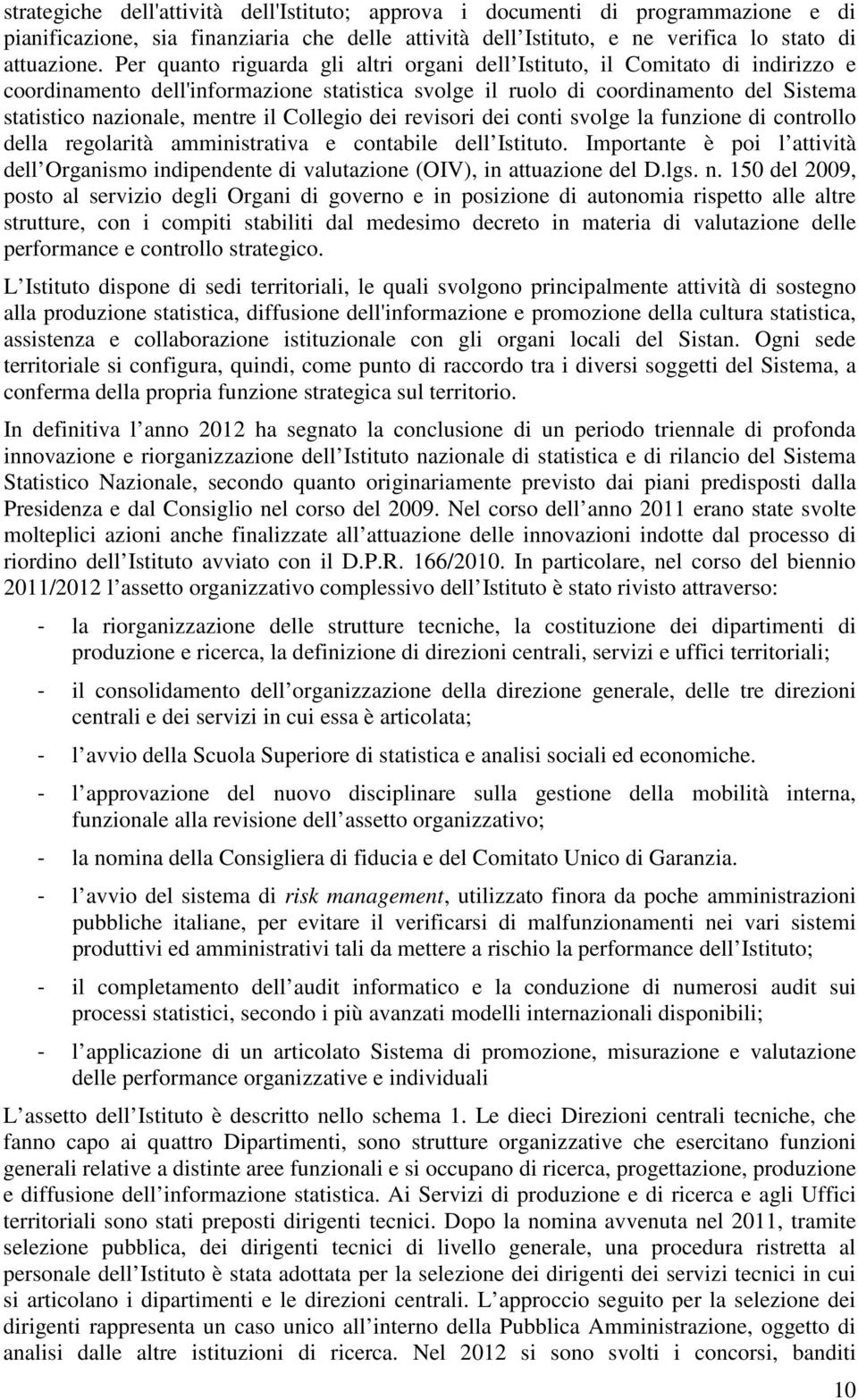 strategiche dell'attività dell'Istituto; approva i documenti di programmazione e di pianificazione, sia finanziaria che delle attività dell Istituto, e ne verifica lo stato di attuazione. Per quanto riguarda gli altri organi dell Istituto, il Comitato di indirizzo e coordinamento dell'informazione statistica svolge il ruolo di coordinamento del Sistema statistico nazionale, mentre il Collegio dei revisori dei conti svolge la funzione di controllo della regolarità amministrativa e contabile dell Istituto. Importante è poi l attività dell Organismo indipendente di valutazione (OIV), in attuazione del D.lgs. n. 150 del 2009, posto al servizio degli Organi di governo e in posizione di autonomia rispetto alle altre strutture, con i compiti stabiliti dal medesimo decreto in materia di valutazione delle performance e controllo strategico.

L Istituto dispone di sedi territoriali, le quali svolgono principalmente attività di sostegno alla produzione statistica, diffusione dell'informazione e promozione della cultura statistica, assistenza e collaborazione istituzionale con gli organi locali del Sistan. Ogni sede territoriale si configura, quindi, come punto di raccordo tra i diversi soggetti del Sistema, a conferma della propria funzione strategica sul territorio.

In definitiva l anno 2012 ha segnato la conclusione di un periodo triennale di profonda innovazione e riorganizzazione dell Istituto nazionale di statistica e di rilancio del Sistema Statistico Nazionale, secondo quanto originariamente previsto dai piani predisposti dalla Presidenza e dal Consiglio nel corso del 2009. Nel corso dell anno 2011 erano state svolte molteplici azioni anche finalizzate all attuazione delle innovazioni indotte dal processo di riordino dell Istituto avviato con il D.P.R. 166/2010. In particolare, nel corso del biennio 2011/2012 l assetto organizzativo complessivo dell Istituto è stato rivisto attraverso:

- la riorganizzazione delle strutture tecniche, la costituzione dei dipartimenti di produzione e ricerca, la definizione di direzioni centrali, servizi e uffici territoriali;

- il consolidamento dell organizzazione della direzione generale, delle tre direzioni centrali e dei servizi in cui essa è articolata;

- l avvio della Scuola Superiore di statistica e analisi sociali ed economiche.

- l approvazione del nuovo disciplinare sulla gestione della mobilità interna, funzionale alla revisione dell assetto organizzativo;

- la nomina della Consigliera di fiducia e del Comitato Unico di Garanzia.

- l avvio del sistema di risk management, utilizzato finora da poche amministrazioni pubbliche italiane, per evitare il verificarsi di malfunzionamenti nei vari sistemi produttivi ed amministrativi tali da mettere a rischio la performance dell Istituto;

- il completamento dell audit informatico e la conduzione di numerosi audit sui processi statistici, secondo i più avanzati modelli internazionali disponibili;

- l applicazione di un articolato Sistema di promozione, misurazione e valutazione delle performance organizzative e individuali

L assetto dell Istituto è descritto nello schema 1. Le dieci Direzioni centrali tecniche, che fanno capo ai quattro Dipartimenti, sono strutture organizzative che esercitano funzioni generali relative a distinte aree funzionali e si occupano di ricerca, progettazione, produzione e diffusione dell informazione statistica. Ai Servizi di produzione e di ricerca e agli Uffici territoriali sono stati preposti dirigenti tecnici. Dopo la nomina avvenuta nel 2011, tramite selezione pubblica, dei dirigenti tecnici di livello generale, una procedura ristretta al personale dell Istituto è stata adottata per la selezione dei dirigenti dei servizi tecnici in cui si articolano i dipartimenti e le direzioni centrali. L approccio seguito per la selezione dei dirigenti rappresenta un caso unico all interno della Pubblica Amministrazione, oggetto di analisi dalle altre istituzioni di ricerca. Nel 2012 si sono svolti i concorsi, banditi

10